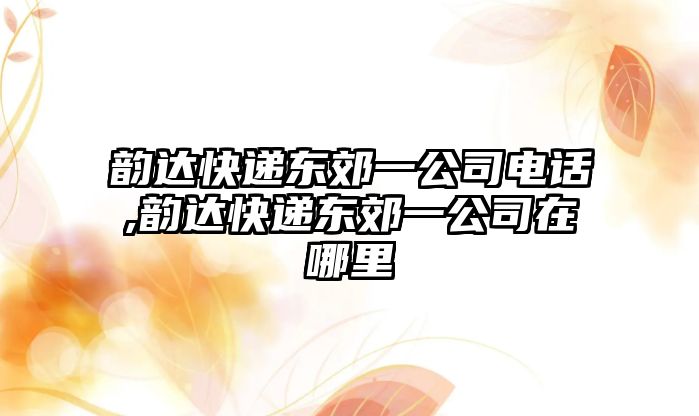 韵达快递东郊一公司电话,韵达快递东郊一公司在哪里